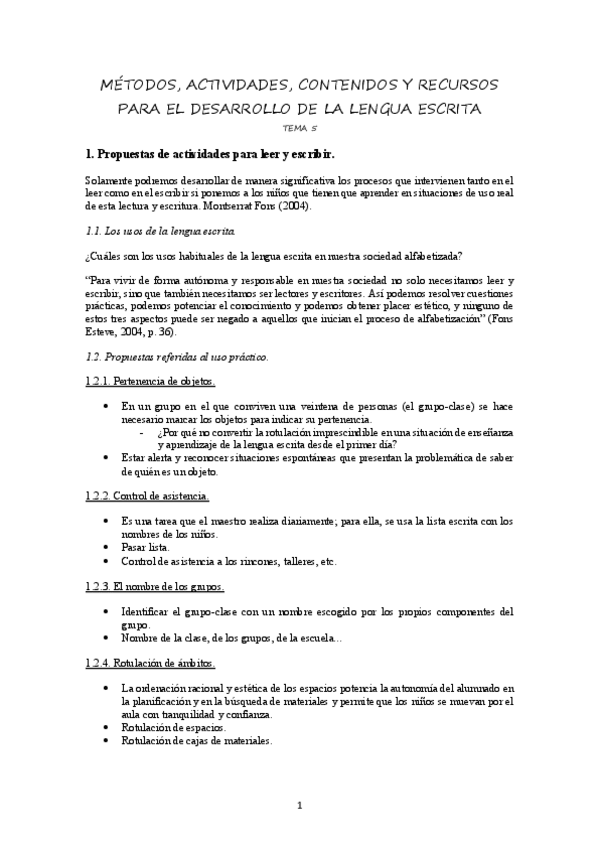 MÉTODOS, ACTIVIDADES, CONTENIDOS Y RECURSOS PARA EL DESARROLLO DE LA LENGUA ESCRITA

TEMA 5

1. Propuestas de actividades para leer y escribir.

Solamente podremos desarrollar de manera significativa los procesos que intervienen tanto en el leer como en el escribir si ponemos a los niños que tienen que aprender en situaciones de uso real de esta lectura y escritura. Montserrat Fons (2004).

1.1. Los usos de la lengua escrita.

¿Cuáles son los usos habituales de la lengua escrita en nuestra sociedad alfabetizada?

"Para vivir de forma autónoma y responsable en nuestra sociedad no solo necesitamos leer y escribir, sino que también necesitamos ser lectores y escritores. Así podemos resolver cuestiones prácticas, podemos potenciar el conocimiento y podemos obtener placer estético, y ninguno de estos tres aspectos puede ser negado a aquellos que inician el proceso de alfabetización" (Fons Esteve, 2004, p. 36).

1.2. Propuestas referidas al uso práctico.

1.2.1. Pertenencia de objetos.

• En un grupo en el que conviven una veintena de personas (el grupo-clase) se hace necesario marcar los objetos para indicar su pertenencia.
- ¿Por qué no convertir la rotulación imprescindible en una situación de enseñanza y aprendizaje de la lengua escrita desde el primer día?
• Estar alerta y reconocer situaciones espontáneas que presentan la problemática de saber de quién es un objeto.

1.2.2. Control de asistencia.

• Es una tarea que el maestro realiza diariamente; para ella, se usa la lista escrita con los nombres de los niños.
• Pasar lista.
• Control de asistencia a los rincones, talleres, etc.

1.2.3. El nombre de los grupos.

• Identificar el grupo-clase con un nombre escogido por los propios componentes del grupo.
• Nombre de la clase, de los grupos, de la escuela...

1.2.4. Rotulación de ámbitos.

• La ordenación racional y estética de los espacios potencia la autonomía del alumnado en la planificación y en la búsqueda de materiales y permite que los niños se muevan por el aula con tranquilidad y confianza.
• Rotulación de espacios.
• Rotulación de cajas de materiales.

1